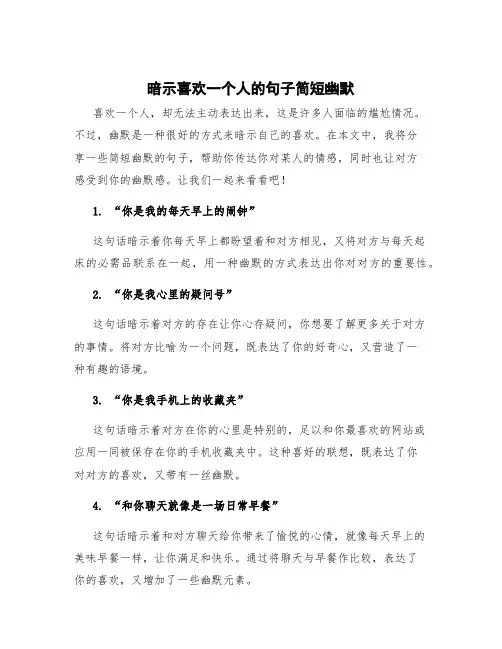 暗示喜欢一个人的句子简短幽默

喜欢一个人，却无法主动表达出来，这是许多人面临的尴尬情况。不过，幽默是一种很好的方式来暗示自己的喜欢。在本文中，我将分享一些简短幽默的句子，帮助你传达你对某人的情感，同时也让对方感受到你的幽默感。让我们一起来看看吧！

1. “你是我的每天早上的闹钟”

这句话暗示着你每天早上都盼望着和对方相见，又将对方与每天起床的必需品联系在一起，用一种幽默的方式表达出你对对方的重要性。

2. “你是我心里的疑问号”

这句话暗示着对方的存在让你心存疑问，你想要了解更多关于对方的事情。将对方比喻为一个问题，既表达了你的好奇心，又营造了一种有趣的语境。

3. “你是我手机上的收藏夹”

这句话暗示着对方在你的心里是特别的，足以和你最喜欢的网站或应用一同被保存在你的手机收藏夹中。这种喜好的联想，既表达了你对对方的喜欢，又带有一丝幽默。

4. “和你聊天就像是一场日常早餐”

这句话暗示着和对方聊天给你带来了愉悦的心情，就像每天早上的美味早餐一样，让你满足和快乐。通过将聊天与早餐作比较，表达了你的喜欢，又增加了一些幽默元素。